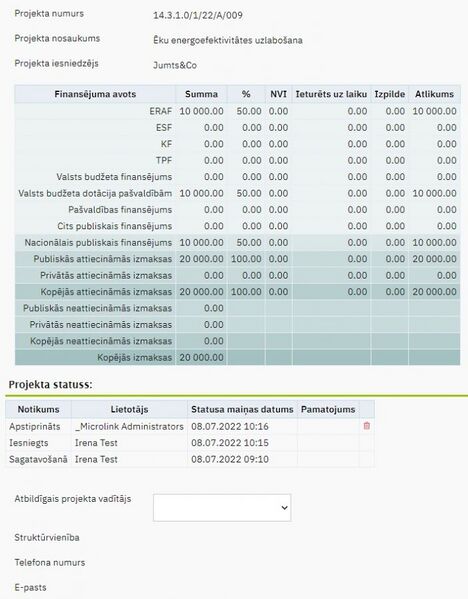 Projekta numurs 14.3.1.0/1/22/A/009

Projekta nosaukums Ēku energoefektivitātes uzlabošana

Projekta iesniedzējs Jumts&Co

| Finansējuma avots | Summa | % | NVI | Ieturēts uz laiku | Izpilde | Atlikums |
|---|---|---|---|---|---|---|
| ERAF | 10 000.00 | 50.00 | 0.00 | 0.00 | 0.00 | 10 000.00 |
| ESF | 0.00 | 0.00 | 0.00 | 0.00 | 0.00 | 0.00 |
| KF | 0.00 | 0.00 | 0.00 | 0.00 | 0.00 | 0.00 |
| TPF | 0.00 | 0.00 | 0.00 | 0.00 | 0.00 | 0.00 |
| Valsts budžeta finansējums | 0.00 | 0.00 | 0.00 | 0.00 | 0.00 | 0.00 |
| Valsts budžeta dotācija pašvaldībām | 10 000.00 | 50.00 | 0.00 | 0.00 | 0.00 | 10 000.00 |
| Pašvaldības finansējums | 0.00 | 0.00 | 0.00 | 0.00 | 0.00 | 0.00 |
| Cits publiskais finansējums | 0.00 | 0.00 | 0.00 | 0.00 | 0.00 | 0.00 |
| Nacionālais publiskais finansējums | 10 000.00 | 50.00 | 0.00 | 0.00 | 0.00 | 10 000.00 |
| Publiskās attiecināmās izmaksas | 20 000.00 | 100.00 | 0.00 | 0.00 | 0.00 | 20 000.00 |
| Privātās attiecināmās izmaksas | 0.00 | 0.00 | 0.00 | 0.00 | 0.00 | 0.00 |
| Kopējās attiecināmās izmaksas | 20 000.00 | 100.00 | 0.00 | 0.00 | 0.00 | 20 000.00 |
| Publiskās neattiecināmās izmaksas | 0.00 | | | | | |
| Privātās neattiecināmās izmaksas | 0.00 | | | | | |
| Kopējās neattiecināmās izmaksas | 0.00 | | | | | |
| Kopējās izmaksas | 20 000.00 | | | | | |

Projekta statuss:

| Notikums | Lietotājs | Statusa maiņas datums | Pamatojums | |
|---|---|---|---|---|
| Apstiprināts | _Microlink Administrators | 08.07.2022 10:16 | | |
| Iesniegts | Irena Test | 08.07.2022 10:15 | | |
| Sagatavošanā | Irena Test | 08.07.2022 09:10 | | |

Atbildīgais projekta vadītājs

Struktūrvienība

Telefona numurs

E-pasts